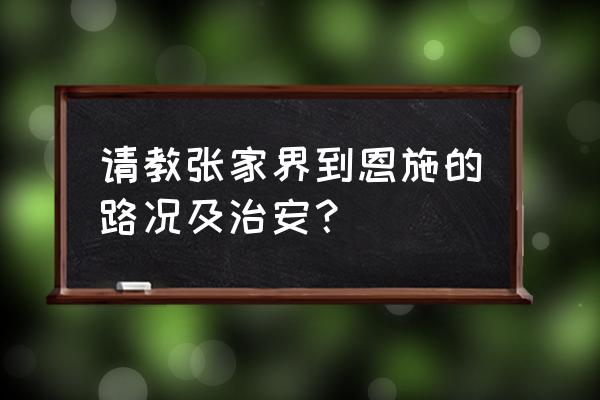 请教张家界到恩施的路况及治安？